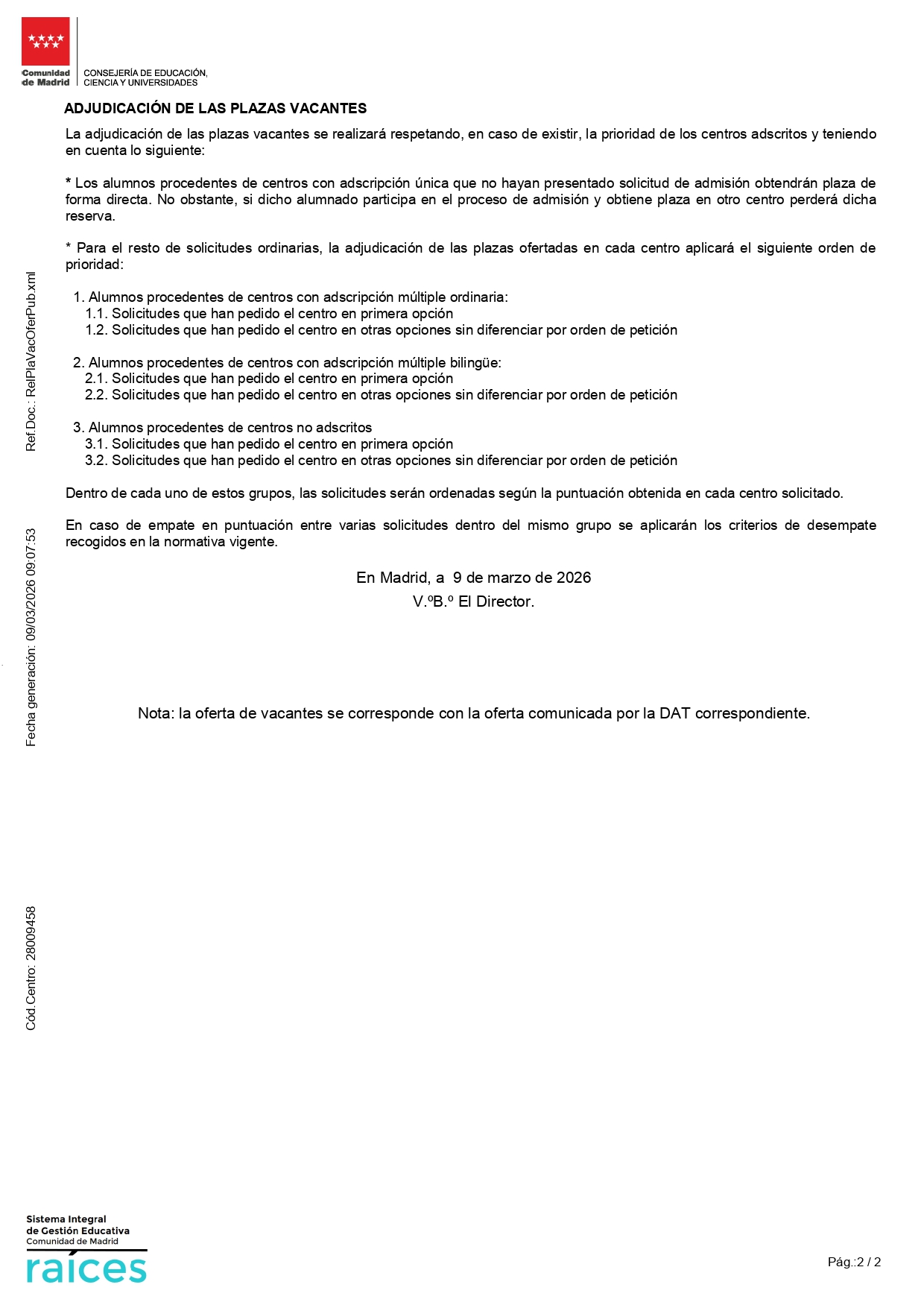 Comunidad de Madrid
CONSEJERÍA DE EDUCACIÓN, CIENCIA Y UNIVERSIDADES

ADJUDICACIÓN DE LAS PLAZAS VACANTES

La adjudicación de las plazas vacantes se realizará respetando, en caso de existir, la prioridad de los centros adscritos y teniendo en cuenta lo siguiente:

* Los alumnos procedentes de centros con adscripción única que no hayan presentado solicitud de admisión obtendrán plaza de forma directa. No obstante, si dicho alumnado participa en el proceso de admisión y obtiene plaza en otro centro perderá dicha reserva.

* Para el resto de solicitudes ordinarias, la adjudicación de las plazas ofertadas en cada centro aplicará el siguiente orden de prioridad:

1. Alumnos procedentes de centros con adscripción múltiple ordinaria:
1.1. Solicitudes que han pedido el centro en primera opción
1.2. Solicitudes que han pedido el centro en otras opciones sin diferenciar por orden de petición

2. Alumnos procedentes de centros con adscripción múltiple bilingüe:
2.1. Solicitudes que han pedido el centro en primera opción
2.2. Solicitudes que han pedido el centro en otras opciones sin diferenciar por orden de petición

3. Alumnos procedentes de centros no adscritos
3.1. Solicitudes que han pedido el centro en primera opción
3.2. Solicitudes que han pedido el centro en otras opciones sin diferenciar por orden de petición

Dentro de cada uno de estos grupos, las solicitudes serán ordenadas según la puntuación obtenida en cada centro solicitado.

En caso de empate en puntuación entre varias solicitudes dentro del mismo grupo se aplicarán los criterios de desempate recogidos en la normativa vigente.

En Madrid, a 9 de marzo de 2026
V.ºB.º El Director.

Nota: la oferta de vacantes se corresponde con la oferta comunicada por la DAT correspondiente.

Ref.Doc.: RelPlaVacOferPub.xml
Fecha generación: 09/03/2026 09:07:53
Cód.Centro: 28009458

Sistema Integral de Gestión Educativa
Comunidad de Madrid
raíces

Pág.:2 / 2